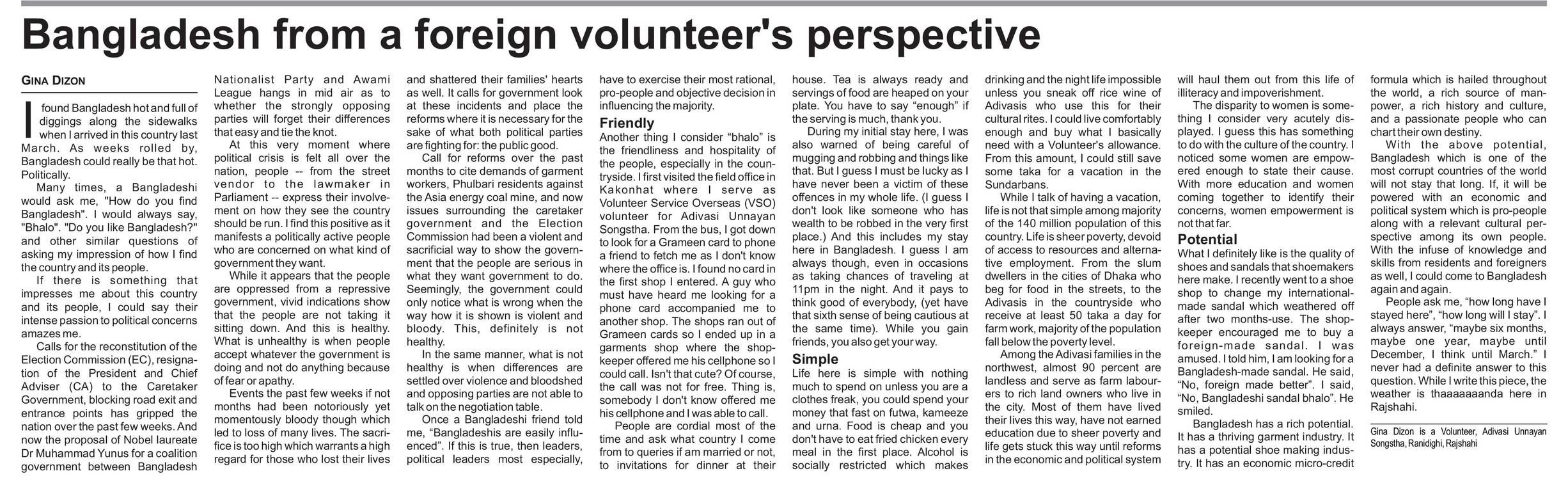 Bangladesh from a foreign volunteer's perspective

GINA DIZON

I found Bangladesh hot and full of diggings along the sidewalks when I arrived in this country last March. As weeks rolled by, Bangladesh could really be that hot. Politically.

Many times, a Bangladeshi would ask me, "How do you find Bangladesh". I would always say, "Bhalo". "Do you like Bangladesh?" and other similar questions of asking my impression of how I find the country and its people.

If there is something that impresses me about this country and its people, I could say their intense passion to political concerns amazes me.

Calls for the reconstitution of the Election Commission (EC), resignation of the President and Chief Adviser (CA) to the Caretaker Government, blocking road exit and entrance points has gripped the nation over the past few weeks. And now the proposal of Nobel laureate Dr Muhammad Yunus for a coalition government between Bangladesh Nationalist Party and Awami League hangs in mid air as to whether the strongly opposing parties will forget their differences that easy and tie the knot.

At this very moment where political crisis is felt all over the nation, people -- from the street vendor to the lawmaker in Parliament -- express their involvement on how they see the country should be run. I find this positive as it manifests a politically active people who are concerned on what kind of government they want.

While it appears that the people are oppressed from a repressive government, vivid indications show that the people are not taking it sitting down. And this is healthy. What is unhealthy is when people accept whatever the government is doing and not do anything because of fear or apathy.

Events the past few weeks if not months had been notoriously yet momentously bloody though which led to loss of many lives. The sacrifice is too high which warrants a high regard for those who lost their lives and shattered their families' hearts as well. It calls for government look at these incidents and place the reforms where it is necessary for the sake of what both political parties are fighting for: the public good.

Call for reforms over the past months to cite demands of garment workers, Phulbari residents against the Asia energy coal mine, and now issues surrounding the caretaker government and the Election Commission had been a violent and sacrificial way to show the government that the people are serious in what they want government to do. Seemingly, the government could only notice what is wrong when the way how it is shown is violent and bloody. This, definitely is not healthy.

In the same manner, what is not healthy is when differences are settled over violence and bloodshed and opposing parties are not able to talk on the negotiation table.

Once a Bangladeshi friend told me, "Bangladeshis are easily influenced". If this is true, then leaders, political leaders most especially, have to exercise their most rational, pro-people and objective decision in influencing the majority.

Friendly

Another thing I consider "bhalo" is the friendliness and hospitality of the people, especially in the countryside. I first visited the field office in Kakonhat where I serve as Volunteer Service Overseas (VSO) volunteer for Adivasi Unnayan Songstha. From the bus, I got down to look for a Grameen card to phone a friend to fetch me as I don't know where the office is. I found no card in the first shop I entered. A guy who must have heard me looking for a phone card accompanied me to another shop. The shops ran out of Grameen cards so I ended up in a garments shop where the shopkeeper offered me his cellphone so I could call. Isn't that cute? Of course, the call was not for free. Thing is, somebody I don't know offered me his cellphone and I was able to call.

People are cordial most of the time and ask what country I come from to queries if am married or not, to invitations for dinner at their house. Tea is always ready and servings of food are heaped on your plate. You have to say "enough" if the serving is much, thank you.

During my initial stay here, I was also warned of being careful of mugging and robbing and things like that. But I guess I must be lucky as I have never been a victim of these offences in my whole life. (I guess I don't look like someone who has wealth to be robbed in the very first place.) And this includes my stay here in Bangladesh. I guess I am always though, even in occasions as taking chances of traveling at 11pm in the night. And it pays to think good of everybody, (yet have that sixth sense of being cautious at the same time). While you gain friends, you also get your way.

Simple

Life here is simple with nothing much to spend on unless you are a clothes freak, you could spend your money that fast on futwa, kameeze and urna. Food is cheap and you don't have to eat fried chicken every meal in the first place. Alcohol is socially restricted which makes drinking and the night life impossible unless you sneak off rice wine of Adivasis who use this for their cultural rites. I could live comfortably enough and buy what I basically need with a Volunteer's allowance. From this amount, I could still save some taka for a vacation in the Sundarbans.

While I talk of having a vacation, life is not that simple among majority of the 140 million population of this country. Life is sheer poverty, devoid of access to resources and alternative employment. From the slum dwellers in the cities of Dhaka who beg for food in the streets, to the Adivasis in the countryside who receive at least 50 taka a day for farm work, majority of the population fall below the poverty level.

Among the Adivasi families in the northwest, almost 90 percent are landless and serve as farm labourers to rich land owners who live in the city. Most of them have lived their lives this way, have not earned education due to sheer poverty and life gets stuck this way until reforms in the economic and political system will haul them out from this life of illiteracy and impoverishment.

The disparity to women is something I consider very acutely displayed. I guess this has something to do with the culture of the country. I noticed some women are empowered enough to state their cause. With more education and women coming together to identify their concerns, women empowerment is not that far.

Potential

What I definitely like is the quality of shoes and sandals that shoemakers here make. I recently went to a shoe shop to change my international-made sandal which weathered off after two months-use. The shopkeeper encouraged me to buy a foreign-made sandal. I was amused. I told him, I am looking for a Bangladesh-made sandal. He said, "No, foreign made better". I said, "No, Bangladeshi sandal bhalo". He smiled.

Bangladesh has a rich potential. It has a thriving garment industry. It has a potential shoe making industry. It has an economic micro-credit formula which is hailed throughout the world, a rich source of manpower, a rich history and culture, and a passionate people who can chart their own destiny.

With the above potential, Bangladesh which is one of the most corrupt countries of the world will not stay that long. If, it will be powered with an economic and political system which is pro-people along with a relevant cultural perspective among its own people. With the infuse of knowledge and skills from residents and foreigners as well, I could come to Bangladesh again and again.

People ask me, "how long have I stayed here", "how long will I stay". I always answer, "maybe six months, maybe one year, maybe until December, I think until March." I never had a definite answer to this question. While I write this piece, the weather is thaaaaaaanda here in Rajshahi.

Gina Dizon is a Volunteer, Adivasi Unnayan Songstha, Ranidighi, Rajshahi